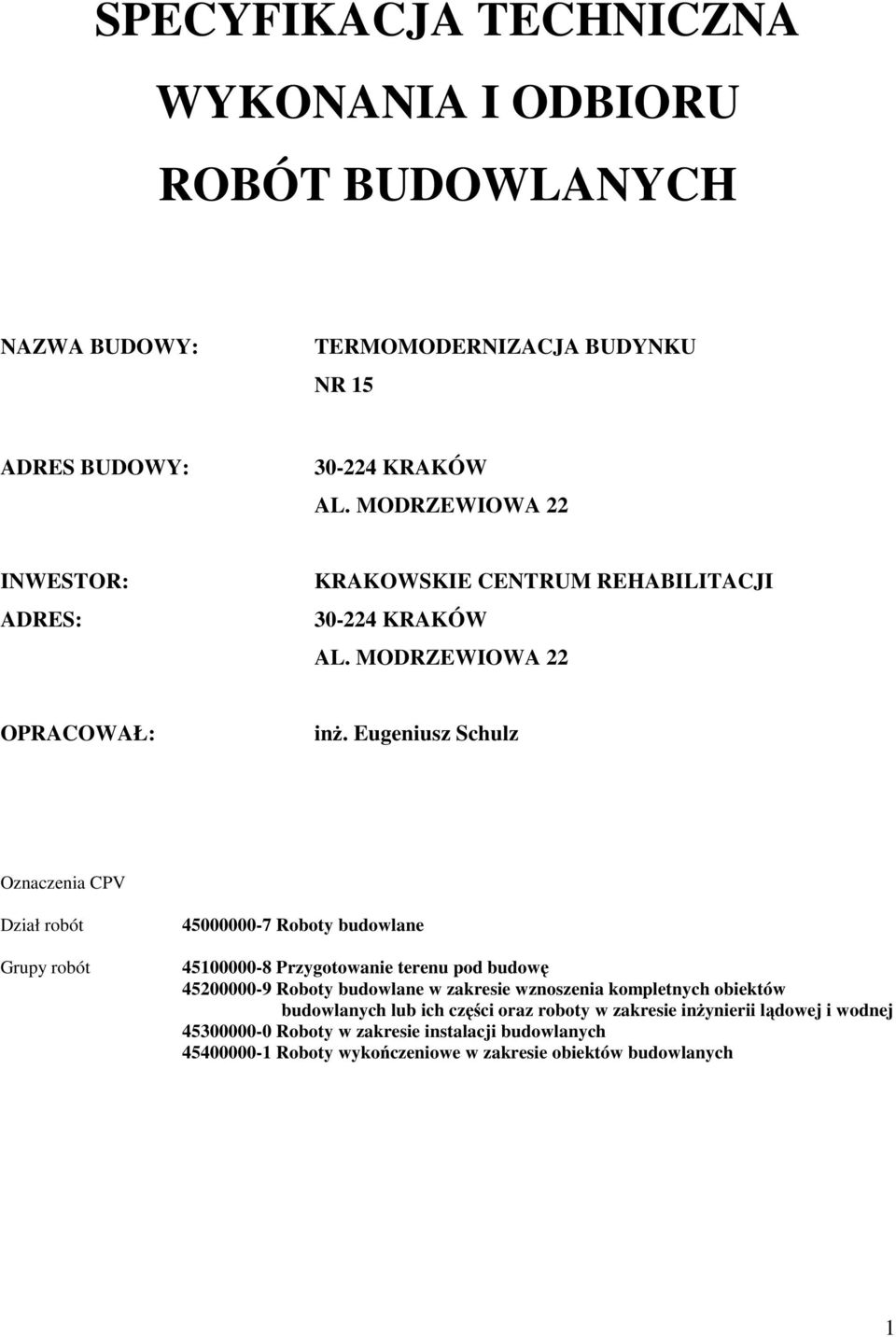 SPECYFIKACJA TECHNICZNA
WYKONANIA I ODBIORU
ROBÓT BUDOWLANYCH

NAZWA BUDOWY: TERMOMODERNIZACJA BUDYNKU
NR 15

ADRES BUDOWY: 30-224 KRAKÓW
AL. MODRZEWIOWA 22

INWESTOR: KRAKOWSKIE CENTRUM REHABILITACJI
ADRES: 30-224 KRAKÓW
AL. MODRZEWIOWA 22

OPRACOWAŁ: inż. Eugeniusz Schulz

Oznaczenia CPV

Dział robót 45000000-7 Roboty budowlane

Grupy robót 45100000-8 Przygotowanie terenu pod budowę
45200000-9 Roboty budowlane w zakresie wznoszenia kompletnych obiektów budowlanych lub ich części oraz roboty w zakresie inżynierii lądowej i wodnej
45300000-0 Roboty w zakresie instalacji budowlanych
45400000-1 Roboty wykończeniowe w zakresie obiektów budowlanych

1